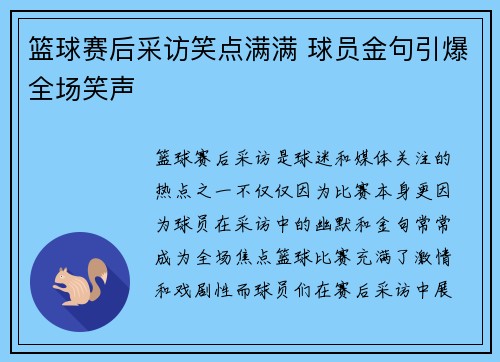 篮球赛后采访笑点满满 球员金句引爆全场笑声

篮球赛后采访是球迷和媒体关注的热点之一不仅仅因为比赛本身更因为球员在采访中的幽默和金句常常成为全场焦点篮球比赛充满了激情和戏剧性而球员们在赛后采访中展